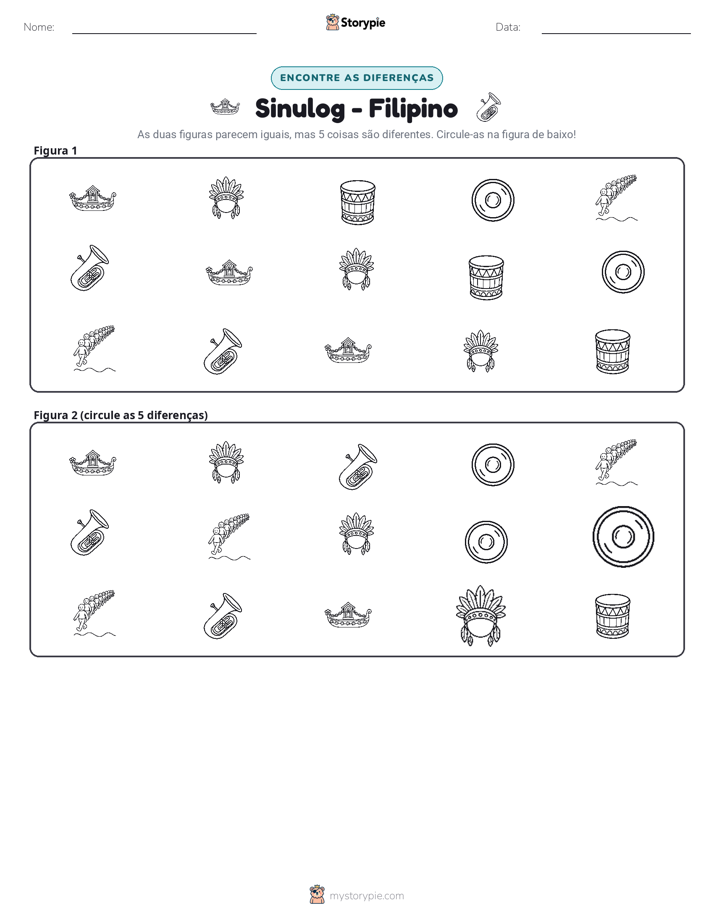 Nome: ____ Storypie Data: ____

ENCONTRE AS DIFERENÇAS

Sinulog - Filipino

As duas figuras parecem iguais, mas 5 coisas são diferentes. Circule-as na figura de baixo!

Figura 1

Figura 2 (circule as 5 diferenças)

mystorypie.com